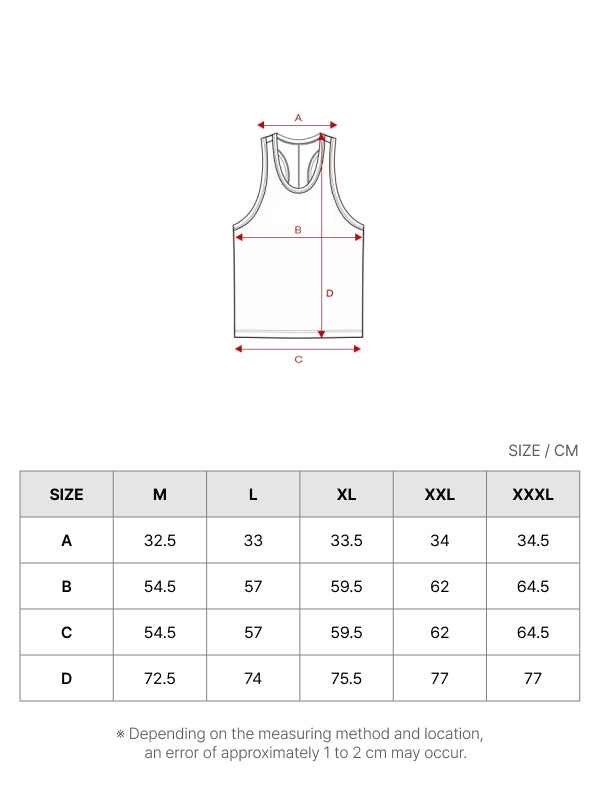 A

B

D

C

SIZE / CM

| SIZE | M | L | XL | XXL | XXXL |
|---|---|---|---|---|---|
| A | 32.5 | 33 | 33.5 | 34 | 34.5 |
| B | 54.5 | 57 | 59.5 | 62 | 64.5 |
| C | 54.5 | 57 | 59.5 | 62 | 64.5 |
| D | 72.5 | 74 | 75.5 | 77 | 77 |

※ Depending on the measuring method and location, an error of approximately 1 to 2 cm may occur.